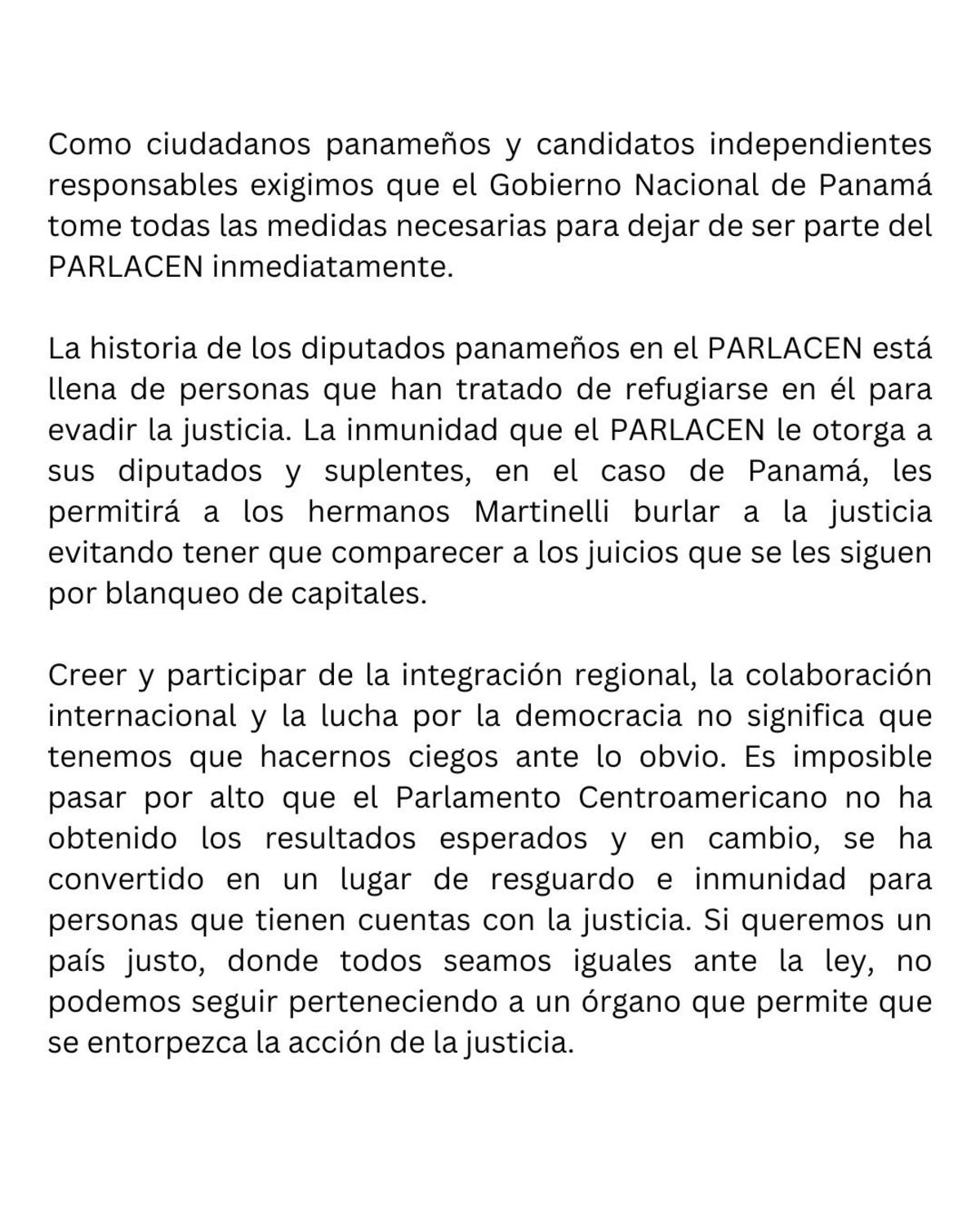 Como ciudadanos panameños y candidatos independientes responsables exigimos que el Gobierno Nacional de Panamá tome todas las medidas necesarias para dejar de ser parte del PARLACEN inmediatamente.

La historia de los diputados panameños en el PARLACEN está llena de personas que han tratado de refugiarse en él para evadir la justicia. La inmunidad que el PARLACEN le otorga a sus diputados y suplentes, en el caso de Panamá, les permitirá a los hermanos Martinelli burlar a la justicia evitando tener que comparecer a los juicios que se les siguen por blanqueo de capitales.

Creer y participar de la integración regional, la colaboración internacional y la lucha por la democracia no significa que tenemos que hacernos ciegos ante lo obvio. Es imposible pasar por alto que el Parlamento Centroamericano no ha obtenido los resultados esperados y en cambio, se ha convertido en un lugar de resguardo e inmunidad para personas que tienen cuentas con la justicia. Si queremos un país justo, donde todos seamos iguales ante la ley, no podemos seguir perteneciendo a un órgano que permite que se entorpezca la acción de la justicia.